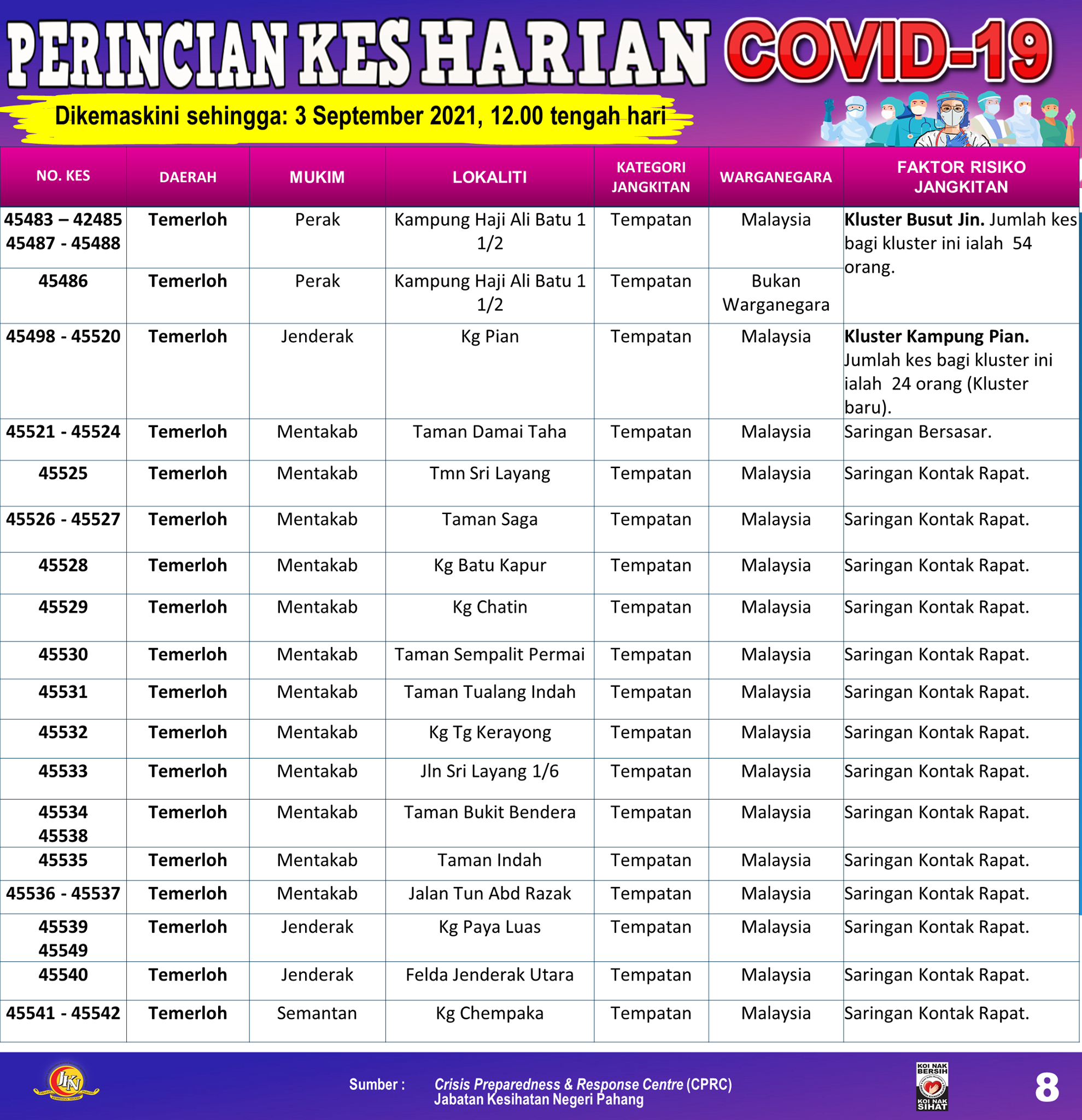 PERINCIAN KES HARIAN COVID-19

Dikemaskini sehingga: 3 September 2021, 12.00 tengah hari

| NO. KES | DAERAH | MUKIM | LOKALITI | KATEGORI JANGKITAN | WARGANEGARA | FAKTOR RISIKO JANGKITAN |
|---|---|---|---|---|---|---|
| 45483 – 42485 45487 - 45488 | Temerloh | Perak | Kampung Haji Ali Batu 1 1/2 | Tempatan | Malaysia | Kluster Busut Jin. Jumlah kes bagi kluster ini ialah 54 orang. |
| 45486 | Temerloh | Perak | Kampung Haji Ali Batu 1 1/2 | Tempatan | Bukan Warganegara | |
| 45498 - 45520 | Temerloh | Jenderak | Kg Pian | Tempatan | Malaysia | Kluster Kampung Pian. Jumlah kes bagi kluster ini ialah 24 orang (Kluster baru). |
| 45521 - 45524 | Temerloh | Mentakab | Taman Damai Taha | Tempatan | Malaysia | Saringan Bersasar. |
| 45525 | Temerloh | Mentakab | Tmn Sri Layang | Tempatan | Malaysia | Saringan Kontak Rapat. |
| 45526 - 45527 | Temerloh | Mentakab | Taman Saga | Tempatan | Malaysia | Saringan Kontak Rapat. |
| 45528 | Temerloh | Mentakab | Kg Batu Kapur | Tempatan | Malaysia | Saringan Kontak Rapat. |
| 45529 | Temerloh | Mentakab | Kg Chatin | Tempatan | Malaysia | Saringan Kontak Rapat. |
| 45530 | Temerloh | Mentakab | Taman Sempalit Permai | Tempatan | Malaysia | Saringan Kontak Rapat. |
| 45531 | Temerloh | Mentakab | Taman Tualang Indah | Tempatan | Malaysia | Saringan Kontak Rapat. |
| 45532 | Temerloh | Mentakab | Kg Tg Kerayong | Tempatan | Malaysia | Saringan Kontak Rapat. |
| 45533 | Temerloh | Mentakab | Jln Sri Layang 1/6 | Tempatan | Malaysia | Saringan Kontak Rapat. |
| 45534 45538 | Temerloh | Mentakab | Taman Bukit Bendera | Tempatan | Malaysia | Saringan Kontak Rapat. |
| 45535 | Temerloh | Mentakab | Taman Indah | Tempatan | Malaysia | Saringan Kontak Rapat. |
| 45536 - 45537 | Temerloh | Mentakab | Jalan Tun Abd Razak | Tempatan | Malaysia | Saringan Kontak Rapat. |
| 45539 45549 | Temerloh | Jenderak | Kg Paya Luas | Tempatan | Malaysia | Saringan Kontak Rapat. |
| 45540 | Temerloh | Jenderak | Felda Jenderak Utara | Tempatan | Malaysia | Saringan Kontak Rapat. |
| 45541 - 45542 | Temerloh | Semantan | Kg Chempaka | Tempatan | Malaysia | Saringan Kontak Rapat. |

JKN

Sumber : Crisis Preparedness & Response Centre (CPRC) Jabatan Kesihatan Negeri Pahang

KOI NAK BERSIH KOI NAK SIHAT

8